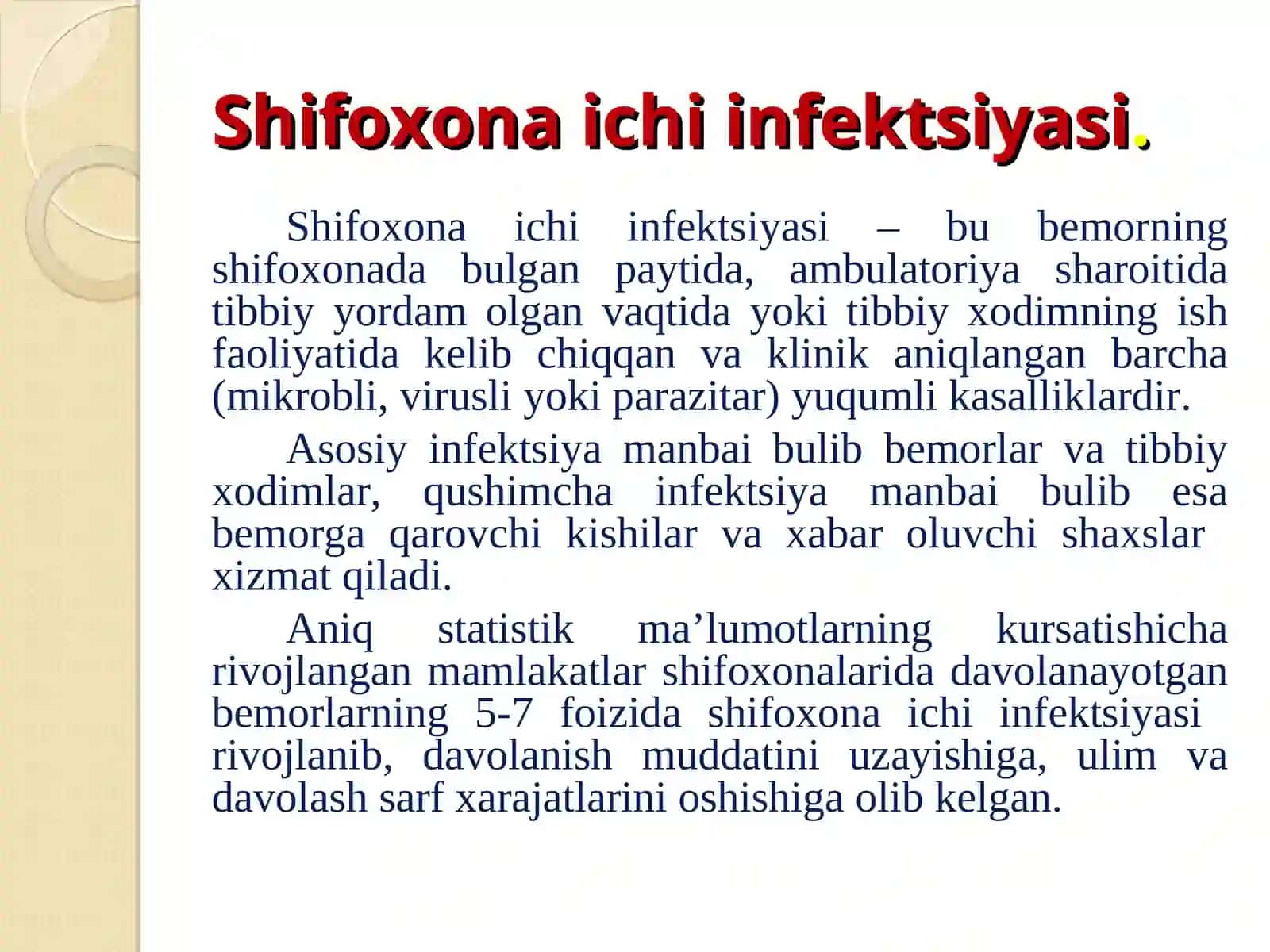 Shifoxona ichi infektsiyasi.

Shifoxona ichi infektsiyasi – bu bemorning shifoxonada bulgan paytida, ambulatoriya sharoitida tibbiy yordam olgan vaqtida yoki tibbiy xodimning ish faoliyatida kelib chiqqan va klinik aniqlangan barcha (mikrobli, virusli yoki parazitar) yuqumli kasalliklardir.

Asosiy infektsiya manbai bulib bemorlar va tibbiy xodimlar, qushimcha infektsiya manbai bulib esa bemorga qarovchi kishilar va xabar oluvchi shaxslar xizmat qiladi.

Aniq statistik ma’lumotlarning kursatishicha rivojlangan mamlakatlar shifoxonalarida davolanayotgan bemorlarning 5-7 foizida shifoxona ichi infektsiyasi rivojlanib, davolanish muddatini uzayishiga, ulim va davolash sarf xarajatlarini oshishiga olib kelgan.